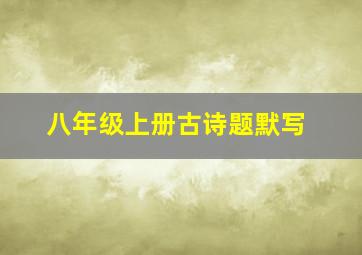 八年级上册古诗题默写